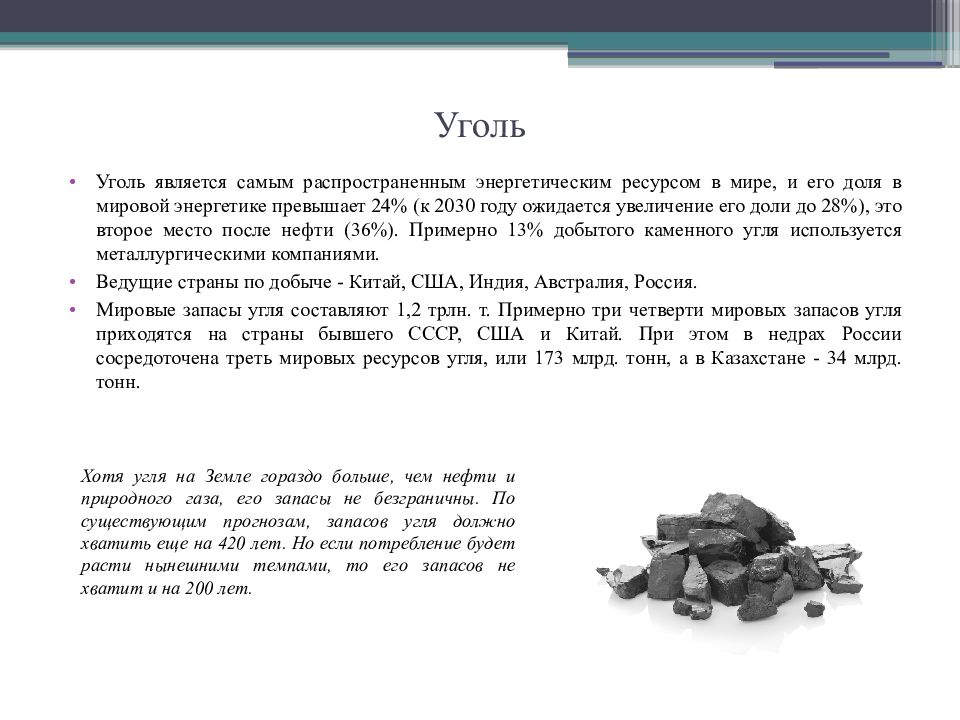 Уголь

• Уголь является самым распространенным энергетическим ресурсом в мире, и его доля в мировой энергетике превышает 24% (к 2030 году ожидается увеличение его доли до 28%), это второе место после нефти (36%). Примерно 13% добытого каменного угля используется металлургическими компаниями.

• Ведущие страны по добыче - Китай, США, Индия, Австралия, Россия.

• Мировые запасы угля составляют 1,2 трлн. т. Примерно три четверти мировых запасов угля приходятся на страны бывшего СССР, США и Китай. При этом в недрах России сосредоточена треть мировых ресурсов угля, или 173 млрд. тонн, а в Казахстане - 34 млрд. тонн.

Хотя угля на Земле гораздо больше, чем нефти и природного газа, его запасы не безграничны. По существующим прогнозам, запасов угля должно хватить еще на 420 лет. Но если потребление будет расти нынешними темпами, то его запасов не хватит и на 200 лет.